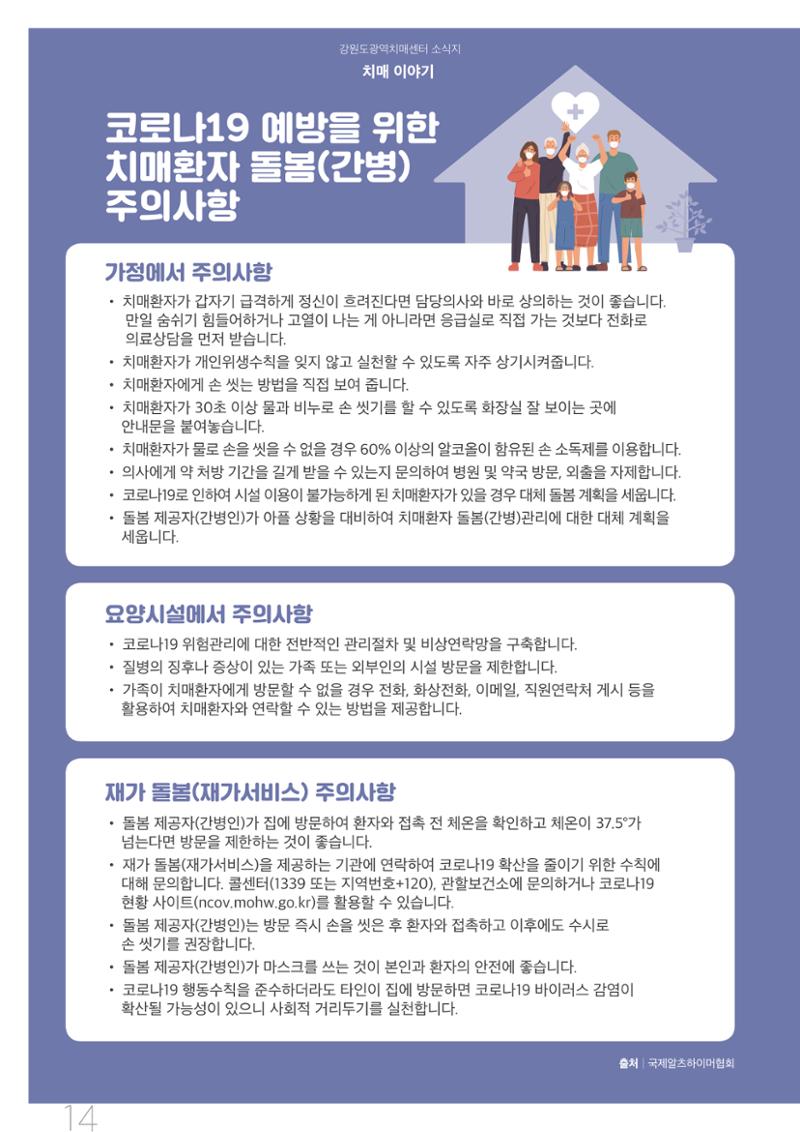 강원도광역치매센터 소식지

치매 이야기

코로나19 예방을 위한 치매환자 돌봄(간병) 주의사항

가정에서 주의사항

• 치매환자가 갑자기 급격하게 정신이 흐려진다면 담당의사와 바로 상의하는 것이 좋습니다. 만일 숨쉬기 힘들어하거나 고열이 나는 게 아니라면 응급실로 직접 가는 것보다 전화로 의료상담을 먼저 받습니다.
• 치매환자가 개인위생수칙을 잊지 않고 실천할 수 있도록 자주 상기시켜줍니다.
• 치매환자에게 손 씻는 방법을 직접 보여 줍니다.
• 치매환자가 30초 이상 물과 비누로 손 씻기를 할 수 있도록 화장실 잘 보이는 곳에 안내문을 붙여놓습니다.
• 치매환자가 물로 손을 씻을 수 없을 경우 60% 이상의 알코올이 함유된 손 소독제를 이용합니다.
• 의사에게 약 처방 기간을 길게 받을 수 있는지 문의하여 병원 및 약국 방문, 외출을 자제합니다.
• 코로나19로 인하여 시설 이용이 불가능하게 된 치매환자가 있을 경우 대체 돌봄 계획을 세웁니다.
• 돌봄 제공자(간병인)가 아플 상황을 대비하여 치매환자 돌봄(간병)관리에 대한 대체 계획을 세웁니다.

요양시설에서 주의사항

• 코로나19 위험관리에 대한 전반적인 관리절차 및 비상연락망을 구축합니다.
• 질병의 징후나 증상이 있는 가족 또는 외부인의 시설 방문을 제한합니다.
• 가족이 치매환자에게 방문할 수 없을 경우 전화, 화상전화, 이메일, 직원연락처 게시 등을 활용하여 치매환자와 연락할 수 있는 방법을 제공합니다.

재가 돌봄(재가서비스) 주의사항

• 돌봄 제공자(간병인)가 집에 방문하여 환자와 접촉 전 체온을 확인하고 체온이 37.5°가 넘는다면 방문을 제한하는 것이 좋습니다.
• 재가 돌봄(재가서비스)을 제공하는 기관에 연락하여 코로나19 확산을 줄이기 위한 수칙에 대해 문의합니다. 콜센터(1339 또는 지역번호+120), 관할보건소에 문의하거나 코로나19 현황 사이트(ncov.mohw.go.kr)를 활용할 수 있습니다.
• 돌봄 제공자(간병인)는 방문 즉시 손을 씻은 후 환자와 접촉하고 이후에도 수시로 손 씻기를 권장합니다.
• 돌봄 제공자(간병인)가 마스크를 쓰는 것이 본인과 환자의 안전에 좋습니다.
• 코로나19 행동수칙을 준수하더라도 타인이 집에 방문하면 코로나19 바이러스 감염이 확산될 가능성이 있으니 사회적 거리두기를 실천합니다.

출처 | 국제알츠하이머협회

14